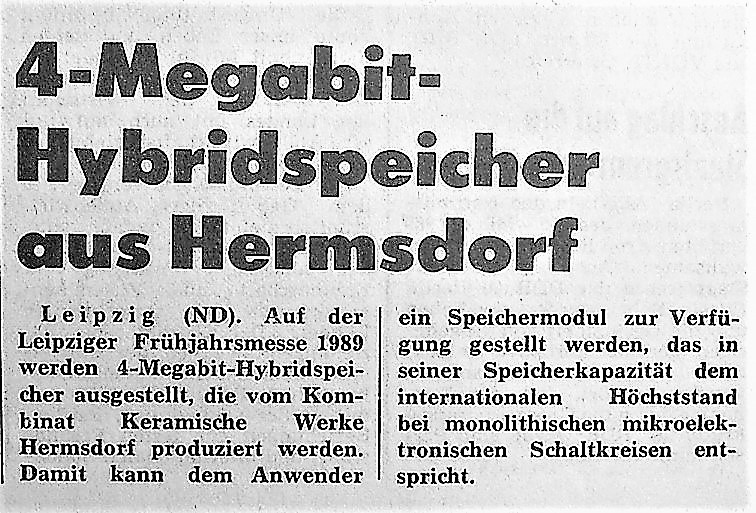 4-Megabit-Hybridspeicher aus Hermsdorf

Leipzig (ND). Auf der Leipziger Frühjahrsmesse 1989 werden 4-Megabit-Hybridspeicher ausgestellt, die vom Kombinat Keramische Werke Hermsdorf produziert werden. Damit kann dem Anwender ein Speichermodul zur Verfügung gestellt werden, das in seiner Speicherkapazität dem internationalen Höchststand bei monolithischen mikroelektronischen Schaltkreisen entspricht.